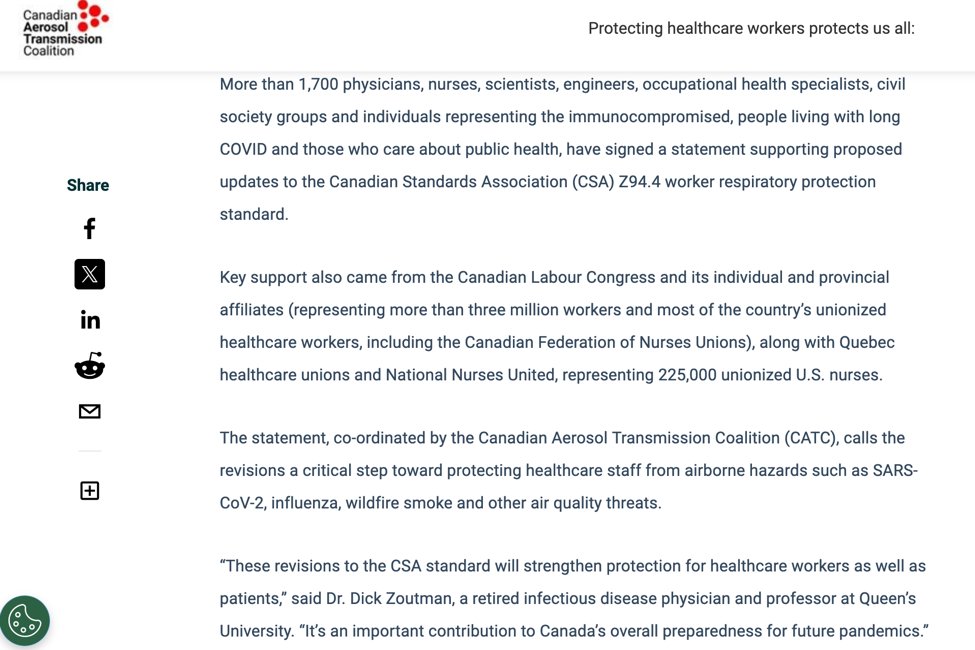 Canadian Aerosol Transmission Coalition

Protecting healthcare workers protects us all:

Share

More than 1,700 physicians, nurses, scientists, engineers, occupational health specialists, civil society groups and individuals representing the immunocompromised, people living with long COVID and those who care about public health, have signed a statement supporting proposed updates to the Canadian Standards Association (CSA) Z94.4 worker respiratory protection standard.

Key support also came from the Canadian Labour Congress and its individual and provincial affiliates (representing more than three million workers and most of the country's unionized healthcare workers, including the Canadian Federation of Nurses Unions), along with Quebec healthcare unions and National Nurses United, representing 225,000 unionized U.S. nurses.

The statement, co-ordinated by the Canadian Aerosol Transmission Coalition (CATC), calls the revisions a critical step toward protecting healthcare staff from airborne hazards such as SARS-CoV-2, influenza, wildfire smoke and other air quality threats.

"These revisions to the CSA standard will strengthen protection for healthcare workers as well as patients," said Dr. Dick Zoutman, a retired infectious disease physician and professor at Queen's University. "It's an important contribution to Canada's overall preparedness for future pandemics."